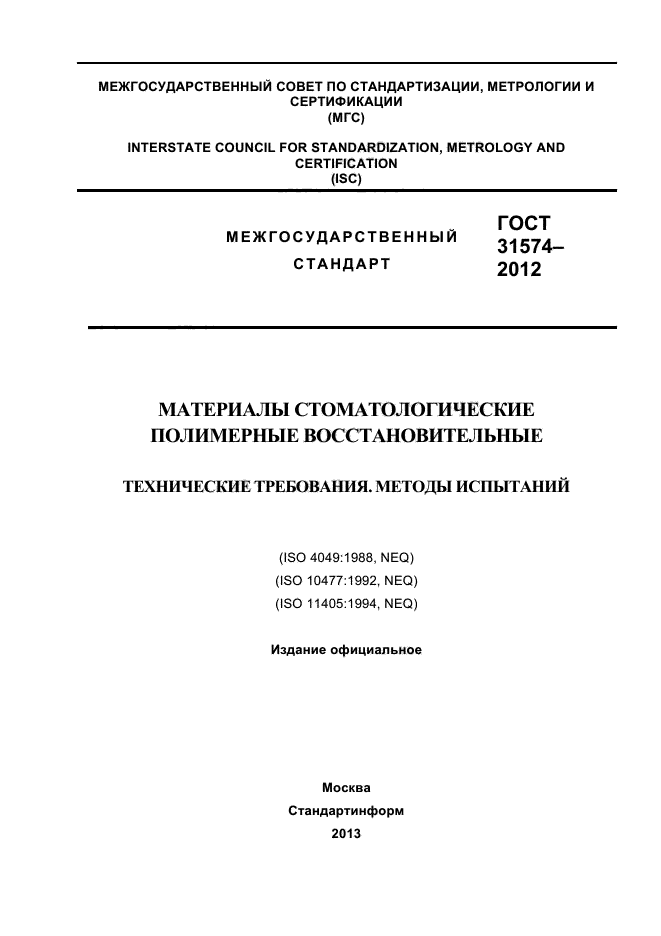 МЕЖГОСУДАРСТВЕННЫЙ СОВЕТ ПО СТАНДАРТИЗАЦИИ, МЕТРОЛОГИИ И СЕРТИФИКАЦИИ
(МГС)

INTERSTATE COUNCIL FOR STANDARDIZATION, METROLOGY AND CERTIFICATION
(ISC)

МЕЖГОСУДАРСТВЕННЫЙ
СТАНДАРТ

ГОСТ
31574–
2012

МАТЕРИАЛЫ СТОМАТОЛОГИЧЕСКИЕ
ПОЛИМЕРНЫЕ ВОССТАНОВИТЕЛЬНЫЕ

ТЕХНИЧЕСКИЕ ТРЕБОВАНИЯ. МЕТОДЫ ИСПЫТАНИЙ

(ISO 4049:1988, NEQ)
(ISO 10477:1992, NEQ)
(ISO 11405:1994, NEQ)

Издание официальное

Москва
Стандартинформ
2013